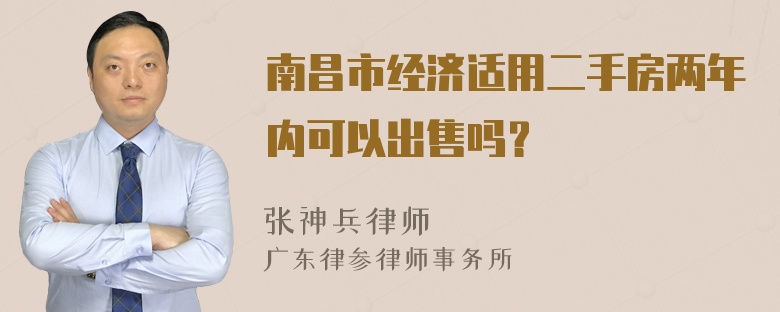 南昌市经济适用二手房两年内可以出售吗？

张神兵律师
广东律参律师事务所